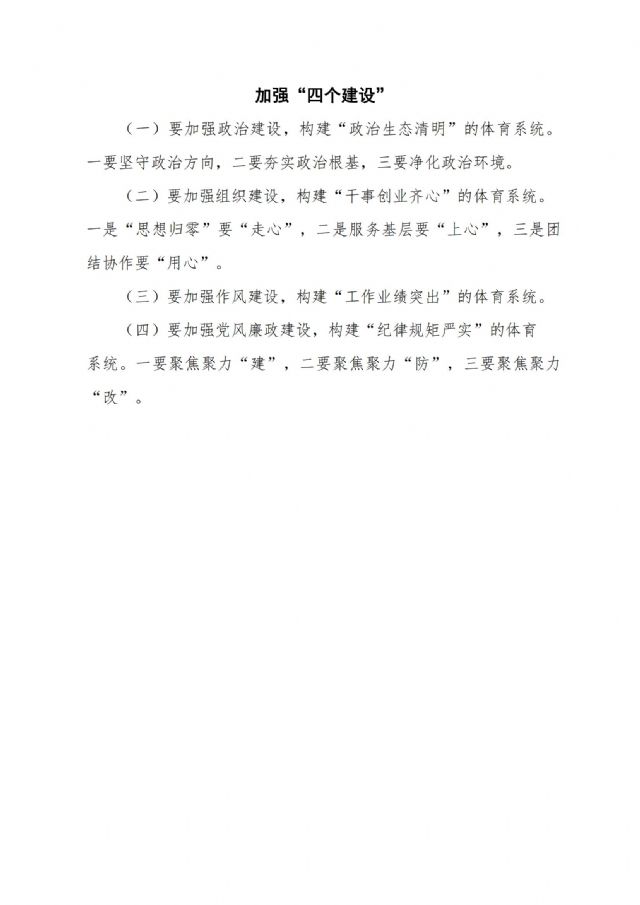 加强“四个建设”

（一）要加强政治建设，构建“政治生态清明”的体育系统。一要坚守政治方向，二要夯实政治根基，三要净化政治环境。

（二）要加强组织建设，构建“干事创业齐心”的体育系统。一是“思想归零”要“走心”，二是服务基层要“上心”，三是团结协作要“用心”。

（三）要加强作风建设，构建“工作业绩突出”的体育系统。

（四）要加强党风廉政建设，构建“纪律规矩严实”的体育系统。一要聚焦聚力“建”，二要聚焦聚力“防”，三要聚焦聚力“改”。